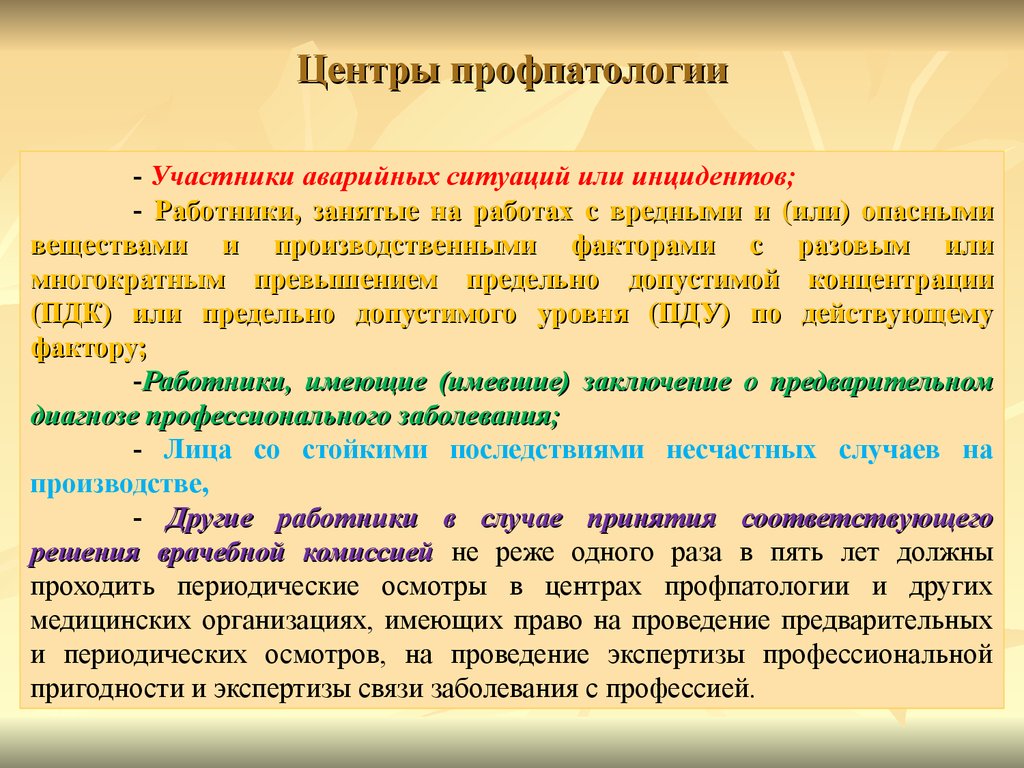 Центры профпатологии

- Участники аварийных ситуаций или инцидентов;

- Работники, занятые на работах с вредными и (или) опасными веществами и производственными факторами с разовым или многократным превышением предельно допустимой концентрации (ПДК) или предельно допустимого уровня (ПДУ) по действующему фактору;

-Работники, имеющие (имевшие) заключение о предварительном диагнозе профессионального заболевания;

- Лица со стойкими последствиями несчастных случаев на производстве,

- Другие работники в случае принятия соответствующего решения врачебной комиссией не реже одного раза в пять лет должны проходить периодические осмотры в центрах профпатологии и других медицинских организациях, имеющих право на проведение предварительных и периодических осмотров, на проведение экспертизы профессиональной пригодности и экспертизы связи заболевания с профессией.